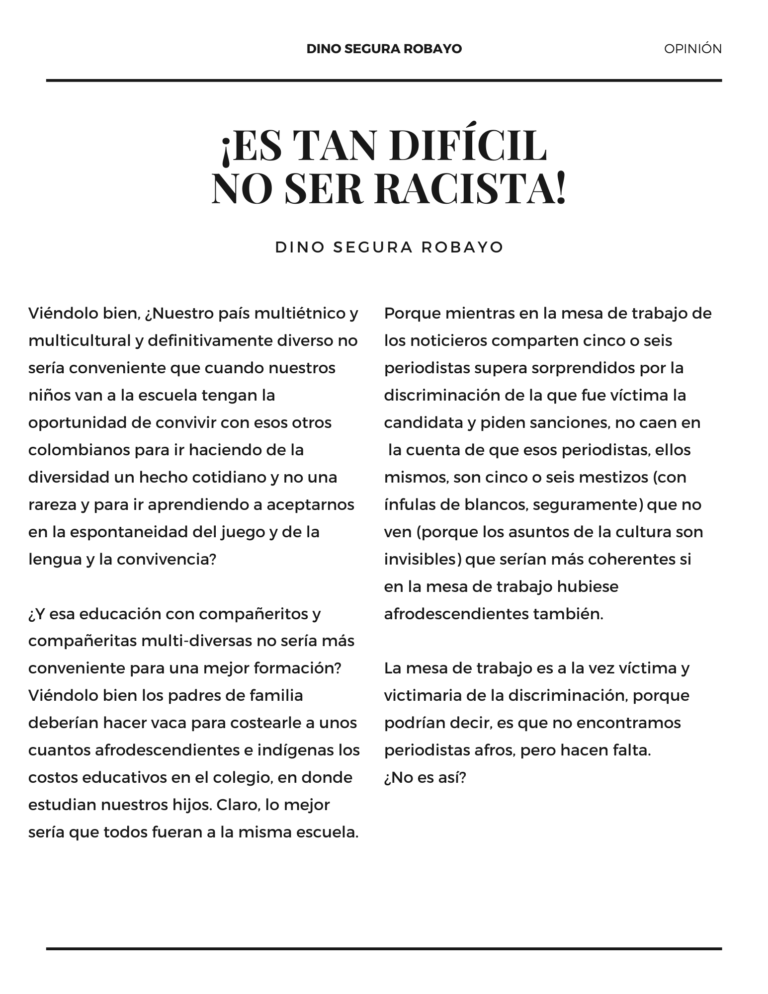 DINO SEGURA ROBAYO

OPINIÓN

¡ES TAN DIFÍCIL NO SER RACISTA!

DINO SEGURA ROBAYO

Viéndolo bien, ¿Nuestro país multiétnico y multicultural y definitivamente diverso no sería conveniente que cuando nuestros niños van a la escuela tengan la oportunidad de convivir con esos otros colombianos para ir haciendo de la diversidad un hecho cotidiano y no una rareza y para ir aprendiendo a aceptarnos en la espontaneidad del juego y de la lengua y la convivencia?

¿Y esa educación con compañeritos y compañeritas multi-diversas no sería más conveniente para una mejor formación? Viéndolo bien los padres de familia deberían hacer vaca para costearle a unos cuantos afrodescendientes e indígenas los costos educativos en el colegio, en donde estudian nuestros hijos. Claro, lo mejor sería que todos fueran a la misma escuela.

Porque mientras en la mesa de trabajo de los noticieros comparten cinco o seis periodistas supera sorprendidos por la discriminación de la que fue víctima la candidata y piden sanciones, no caen en la cuenta de que esos periodistas, ellos mismos, son cinco o seis mestizos (con ínfulas de blancos, seguramente) que no ven (porque los asuntos de la cultura son invisibles) que serían más coherentes si en la mesa de trabajo hubiese afrodescendientes también.

La mesa de trabajo es a la vez víctima y victimaria de la discriminación, porque podrían decir, es que no encontramos periodistas afros, pero hacen falta.
¿No es así?